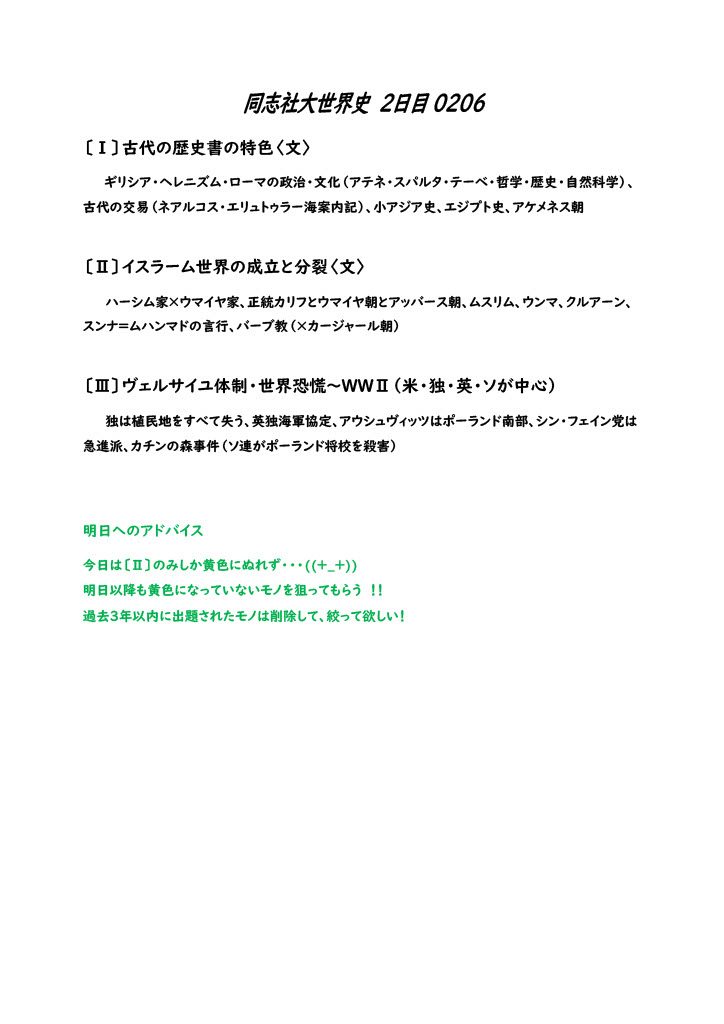 同志社大世界史 2日目 0206

〔Ⅰ〕古代の歴史書の特色〈文〉

ギリシア・ヘレニズム・ローマの政治・文化（アテネ・スパルタ・テーベ・哲学・歴史・自然科学）、古代の交易（ネアルコス・エリュトゥラー海案内記）、小アジア史、エジプト史、アケメネス朝

〔Ⅱ〕イスラーム世界の成立と分裂〈文〉

ハーシム家×ウマイヤ家、正統カリフとウマイヤ朝とアッバース朝、ムスリム、ウンマ、クルアーン、スンナ＝ムハンマドの言行、バーブ教（×カージャール朝）

〔Ⅲ〕ヴェルサイユ体制・世界恐慌～WWⅡ（米・独・英・ソが中心）

独は植民地をすべて失う、英独海軍協定、アウシュヴィッツはポーランド南部、シン・フェイン党は急進派、カチンの森事件（ソ連がポーランド将校を殺害）

明日へのアドバイス

今日は〔Ⅱ〕のみしか黄色にぬれず・・・((+_+))
明日以降も黄色になっていないモノを狙ってもらう !!
過去3年以内に出題されたモノは削除して、絞って欲しい！